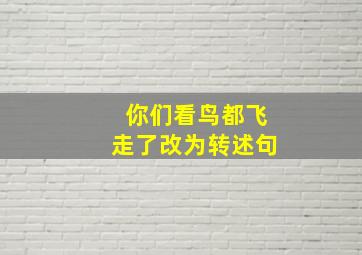 你们看鸟都飞走了改为转述句